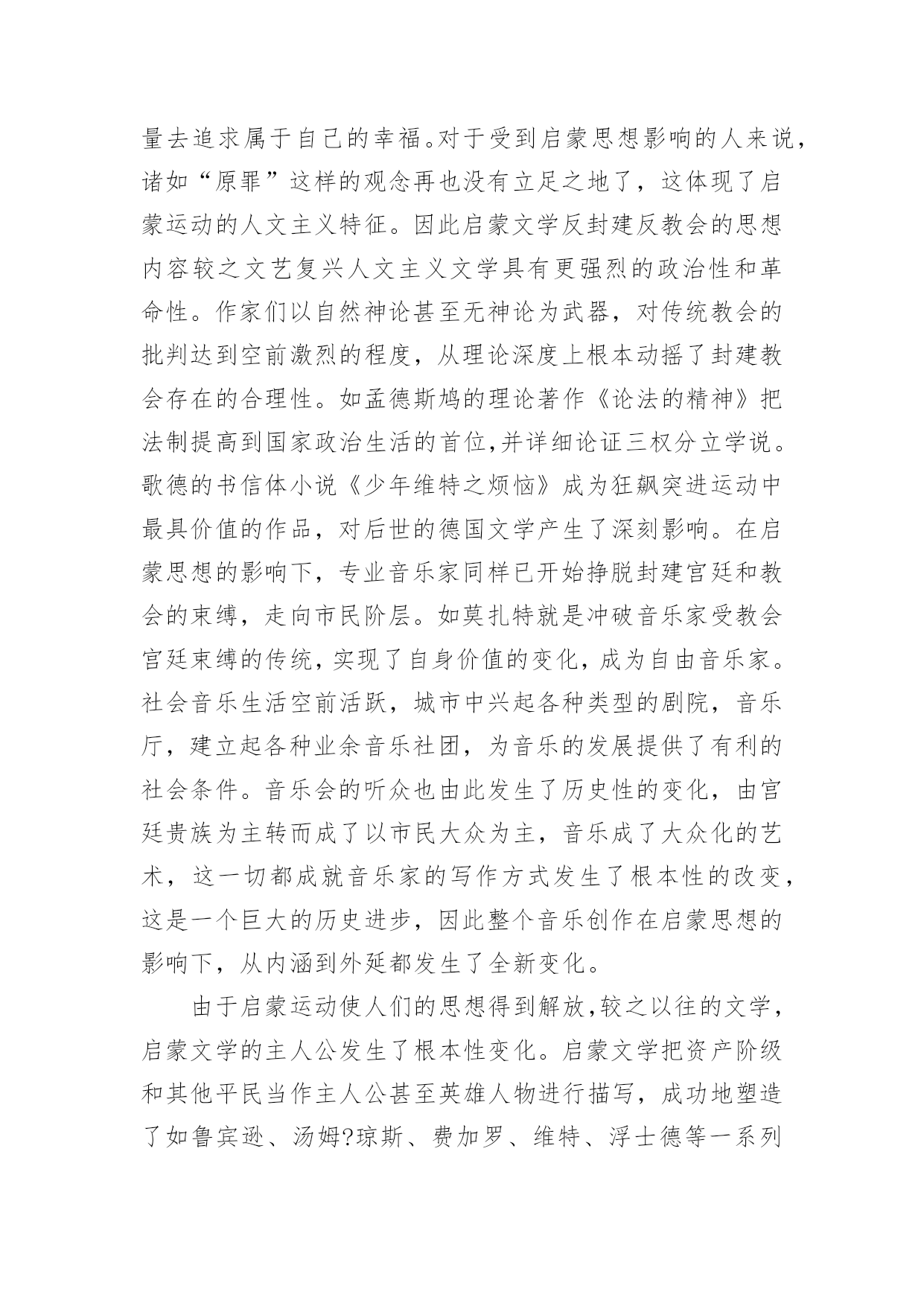 量去追求属于自己的幸福。对于受到启蒙思想影响的人来说，诸如“原罪”这样的观念再也没有立足之地了，这体现了启蒙运动的人文主义特征。因此启蒙文学反封建反教会的思想内容较之文艺复兴人文主义文学具有更强烈的政治性和革命性。作家们以自然神论甚至无神论为武器，对传统教会的批判达到空前激烈的程度，从理论深度上根本动摇了封建教会存在的合理性。如孟德斯鸠的理论著作《论法的精神》把法制提高到国家政治生活的首位,并详细论证三权分立学说。歌德的书信体小说《少年维特之烦恼》成为狂飙突进运动中最具价值的作品，对后世的德国文学产生了深刻影响。在启蒙思想的影响下，专业音乐家同样已开始挣脱封建宫廷和教会的束缚，走向市民阶层。如莫扎特就是冲破音乐家受教会宫廷束缚的传统，实现了自身价值的变化，成为自由音乐家。社会音乐生活空前活跃，城市中兴起各种类型的剧院，音乐厅，建立起各种业余音乐社团，为音乐的发展提供了有利的社会条件。音乐会的听众也由此发生了历史性的变化，由宫廷贵族为主转而成了以市民大众为主，音乐成了大众化的艺术，这一切都成就音乐家的写作方式发生了根本性的改变，这是一个巨大的历史进步，因此整个音乐创作在启蒙思想的影响下，从内涵到外延都发生了全新变化。

由于启蒙运动使人们的思想得到解放,较之以往的文学，启蒙文学的主人公发生了根本性变化。启蒙文学把资产阶级和其他平民当作主人公甚至英雄人物进行描写，成功地塑造了如鲁宾逊、汤姆?琼斯、费加罗、维特、浮士德等一系列